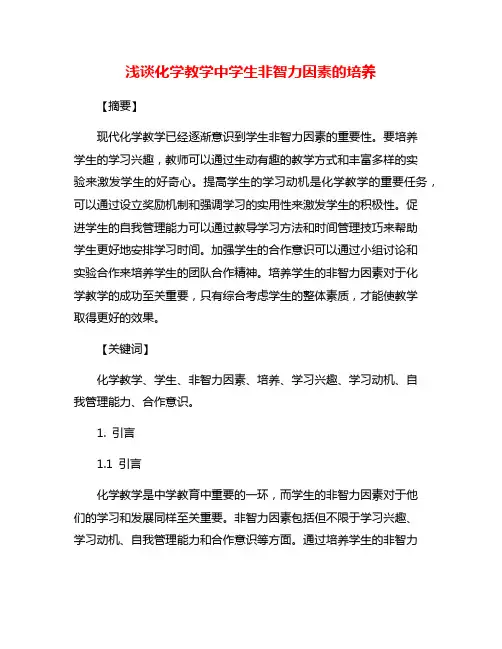 浅谈化学教学中学生非智力因素的培养

【摘要】

现代化学教学已经逐渐意识到学生非智力因素的重要性。要培养学生的学习兴趣，教师可以通过生动有趣的教学方式和丰富多样的实验来激发学生的好奇心。提高学生的学习动机是化学教学的重要任务，可以通过设立奖励机制和强调学习的实用性来激发学生的积极性。促进学生的自我管理能力可以通过教导学习方法和时间管理技巧来帮助学生更好地安排学习时间。加强学生的合作意识可以通过小组讨论和实验合作来培养学生的团队合作精神。培养学生的非智力因素对于化学教学的成功至关重要，只有综合考虑学生的整体素质，才能使教学取得更好的效果。

【关键词】

化学教学、学生、非智力因素、培养、学习兴趣、学习动机、自我管理能力、合作意识。

1. 引言

1.1 引言

化学教学是中学教育中重要的一环，而学生的非智力因素对于他们的学习和发展同样至关重要。非智力因素包括但不限于学习兴趣、学习动机、自我管理能力和合作意识等方面。通过培养学生的非智力